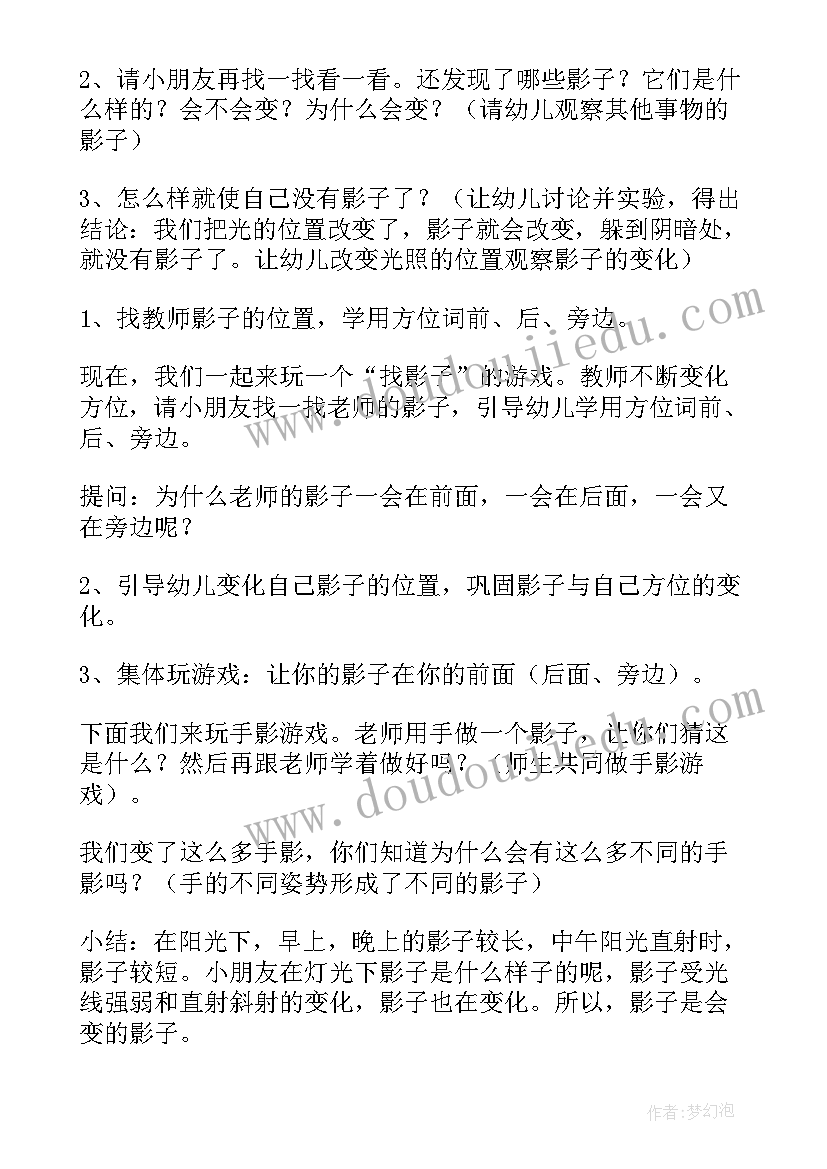 2、请小朋友再找一找看一看。还发现了哪些影子？它们是什么样的？会不会变？为什么会变？（请幼儿观察其他事物的影子）

3、怎么样就使自己没有影子了？（让幼儿讨论并实验，得出结论：我们把光的位置改变了，影子就会改变，躲到阴暗处，就没有影子了。让幼儿改变光照的位置观察影子的变化）

1、找教师影子的位置，学用方位词前、后、旁边。

现在，我们一起来玩一个“找影子”的游戏。教师不断变化方位，请小朋友找一找老师的影子，引导幼儿学用方位词前、后、旁边。

提问：为什么老师的影子一会在前面，一会在后面，一会又在旁边呢？

2、引导幼儿变化自己影子的位置，巩固影子与自己方位的变化。

3、集体玩游戏：让你的影子在你的前面（后面、旁边）。

下面我们来玩手影游戏。老师用手做一个影子，让你们猜这是什么？然后再跟老师学着做好吗？（师生共同做手影游戏）。

我们变了这么多手影，你们知道为什么会有这么多不同的手影吗？（手的不同姿势形成了不同的影子）

小结：在阳光下，早上，晚上的影子较长，中午阳光直射时，影子较短。小朋友在灯光下影子是什么样子的呢，影子受光线强弱和直射斜射的变化，影子也在变化。所以，影子是会变的影子。

www.doudoujiedu.com

www.doudoujiedu.com

作者：梦幻泡